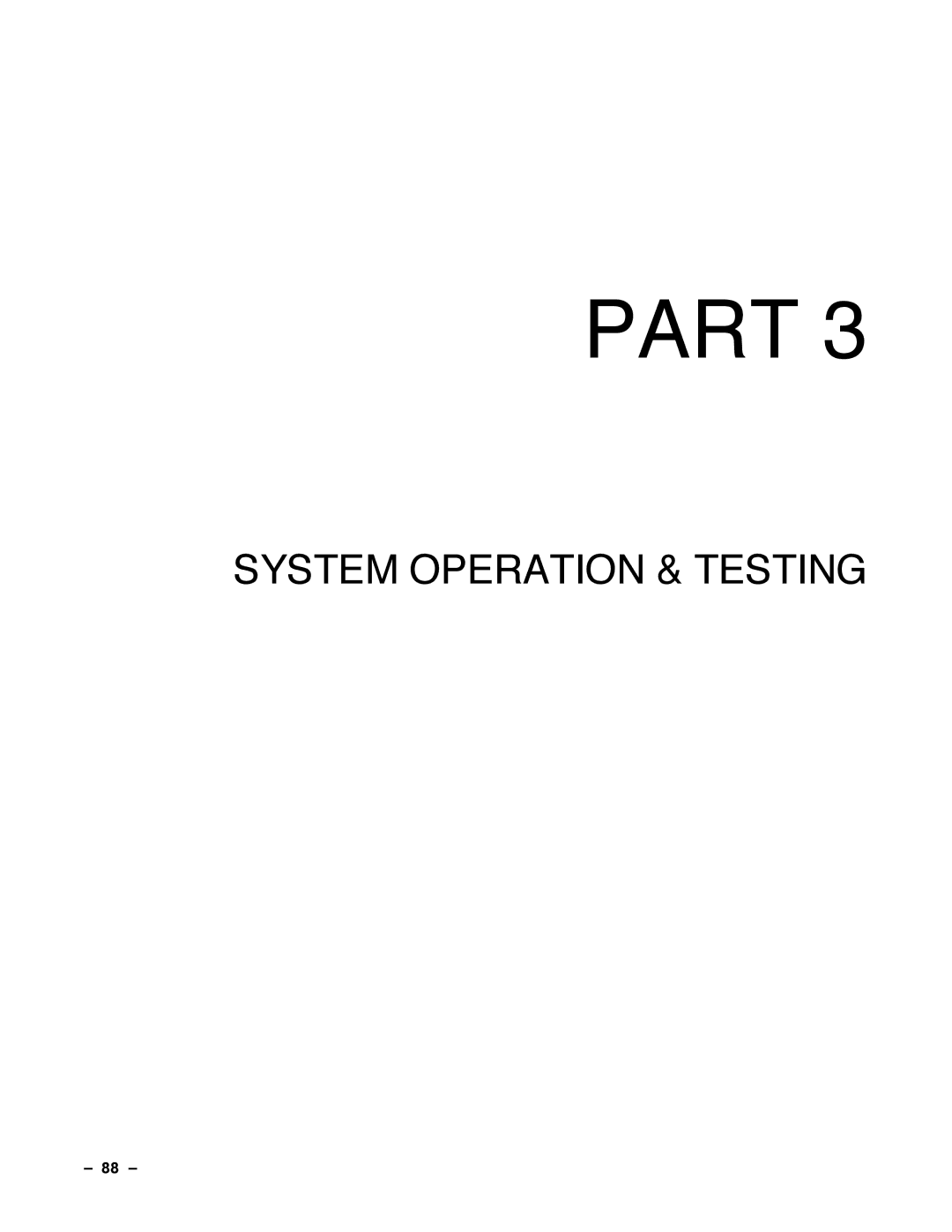 PART 3

SYSTEM OPERATION & TESTING

– 88 –